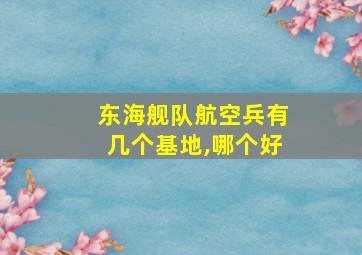 东海舰队航空兵有几个基地,哪个好